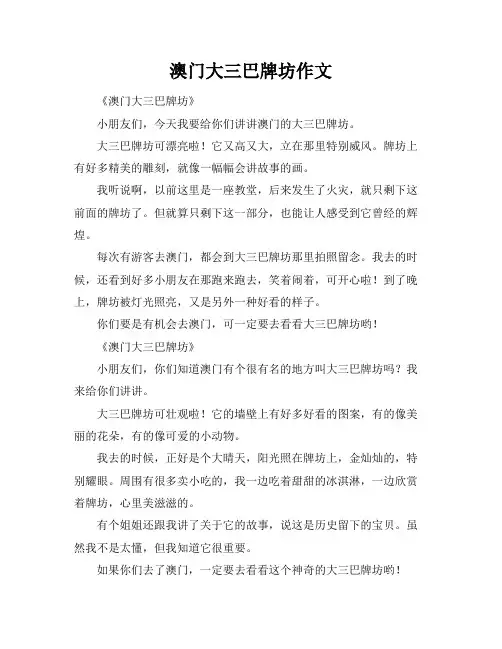 澳门大三巴牌坊作文

《澳门大三巴牌坊》

小朋友们，今天我要给你们讲讲澳门的大三巴牌坊。

大三巴牌坊可漂亮啦！它又高又大，立在那里特别威风。牌坊上有好多精美的雕刻，就像一幅幅会讲故事的画。

我听说啊，以前这里是一座教堂，后来发生了火灾，就只剩下这前面的牌坊了。但就算只剩下这一部分，也能让人感受到它曾经的辉煌。

每次有游客去澳门，都会到大三巴牌坊那里拍照留念。我去的时候，还看到好多小朋友在那跑来跑去，笑着闹着，可开心啦！到了晚上，牌坊被灯光照亮，又是另外一种好看的样子。

你们要是有机会去澳门，可一定要去看看大三巴牌坊哟！

《澳门大三巴牌坊》

小朋友们，你们知道澳门有个很有名的地方叫大三巴牌坊吗？我来给你们讲讲。

大三巴牌坊可壮观啦！它的墙壁上有好多好看的图案，有的像美丽的花朵，有的像可爱的小动物。

我去的时候，正好是个大晴天，阳光照在牌坊上，金灿灿的，特别耀眼。周围有很多卖小吃的，我一边吃着甜甜的冰淇淋，一边欣赏着牌坊，心里美滋滋的。

有个姐姐还跟我讲了关于它的故事，说这是历史留下的宝贝。虽然我不是太懂，但我知道它很重要。

如果你们去了澳门，一定要去看看这个神奇的大三巴牌坊哟！